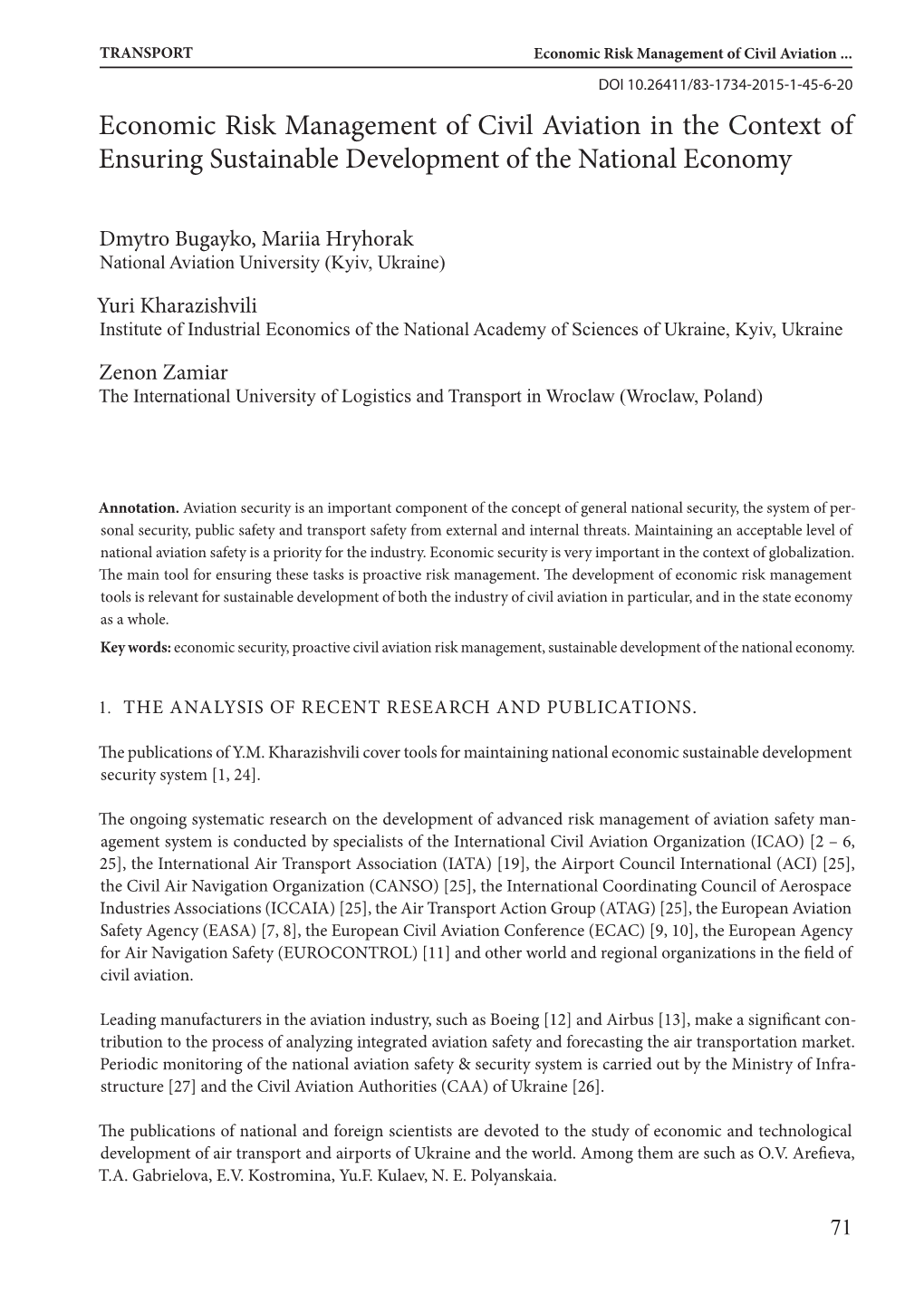 TRANSPORT

Economic Risk Management of Civil Aviation ...

DOI 10.26411/83-1734-2015-1-45-6-20

Economic Risk Management of Civil Aviation in the Context of Ensuring Sustainable Development of the National Economy

Dmytro Bugayko, Mariia Hryhorak
National Aviation University (Kyiv, Ukraine)

Yuri Kharazishvili
Institute of Industrial Economics of the National Academy of Sciences of Ukraine, Kyiv, Ukraine

Zenon Zamiar
The International University of Logistics and Transport in Wroclaw (Wroclaw, Poland)

Annotation. Aviation security is an important component of the concept of general national security, the system of personal security, public safety and transport safety from external and internal threats. Maintaining an acceptable level of national aviation safety is a priority for the industry. Economic security is very important in the context of globalization. The main tool for ensuring these tasks is proactive risk management. The development of economic risk management tools is relevant for sustainable development of both the industry of civil aviation in particular, and in the state economy as a whole.

Key words: economic security, proactive civil aviation risk management, sustainable development of the national economy.

1. THE ANALYSIS OF RECENT RESEARCH AND PUBLICATIONS.

The publications of Y.M. Kharazishvili cover tools for maintaining national economic sustainable development security system [1, 24].

The ongoing systematic research on the development of advanced risk management of aviation safety management system is conducted by specialists of the International Civil Aviation Organization (ICAO) [2 – 6, 25], the International Air Transport Association (IATA) [19], the Airport Council International (ACI) [25], the Civil Air Navigation Organization (CANSO) [25], the International Coordinating Council of Aerospace Industries Associations (ICCAIA) [25], the Air Transport Action Group (ATAG) [25], the European Aviation Safety Agency (EASA) [7, 8], the European Civil Aviation Conference (ECAC) [9, 10], the European Agency for Air Navigation Safety (EUROCONTROL) [11] and other world and regional organizations in the field of civil aviation.

Leading manufacturers in the aviation industry, such as Boeing [12] and Airbus [13], make a significant contribution to the process of analyzing integrated aviation safety and forecasting the air transportation market. Periodic monitoring of the national aviation safety & security system is carried out by the Ministry of Infrastructure [27] and the Civil Aviation Authorities (CAA) of Ukraine [26].

The publications of national and foreign scientists are devoted to the study of economic and technological development of air transport and airports of Ukraine and the world. Among them are such as O.V. Arefieva, T.A. Gabrielova, E.V. Kostromina, Yu.F. Kulaev, N. E. Polyanskaia.

71